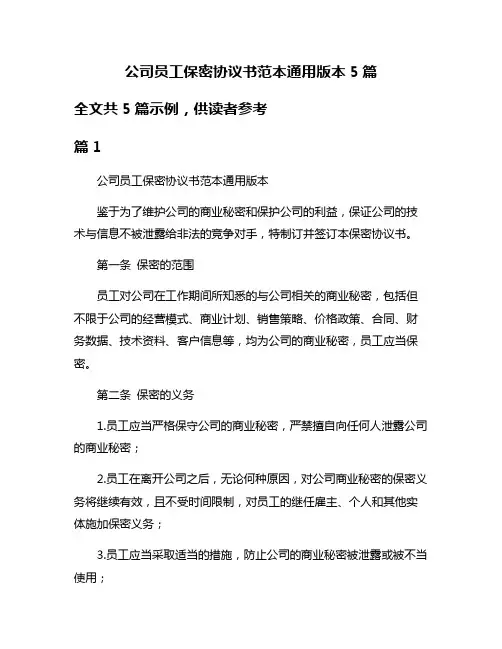 公司员工保密协议书范本通用版本 5 篇

全文共 5 篇示例，供读者参考

篇 1

公司员工保密协议书范本通用版本

鉴于为了维护公司的商业秘密和保护公司的利益，保证公司的技术与信息不被泄露给非法的竞争对手，特制订并签订本保密协议书。

第一条 保密的范围

员工对公司在工作期间所知悉的与公司相关的商业秘密，包括但不限于公司的经营模式、商业计划、销售策略、价格政策、合同、财务数据、技术资料、客户信息等，均为公司的商业秘密，员工应当保密。

第二条 保密的义务

1.员工应当严格保守公司的商业秘密，严禁擅自向任何人泄露公司的商业秘密；

2.员工在离开公司之后，无论何种原因，对公司商业秘密的保密义务将继续有效，且不受时间限制，对员工的继任雇主、个人和其他实体施加保密义务；

3.员工应当采取适当的措施，防止公司的商业秘密被泄露或被不当使用；